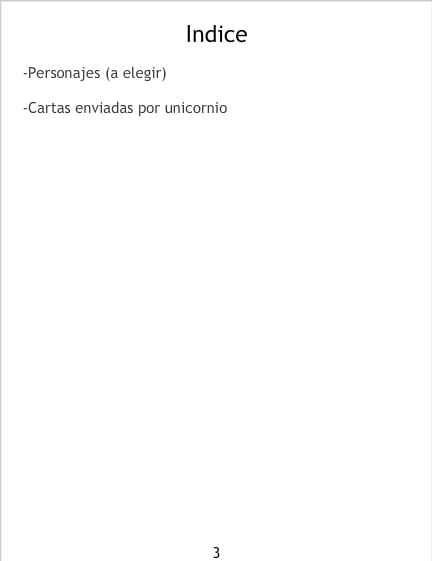 Indice

-Personajes (a elegir)

-Cartas enviadas por unicornio

3